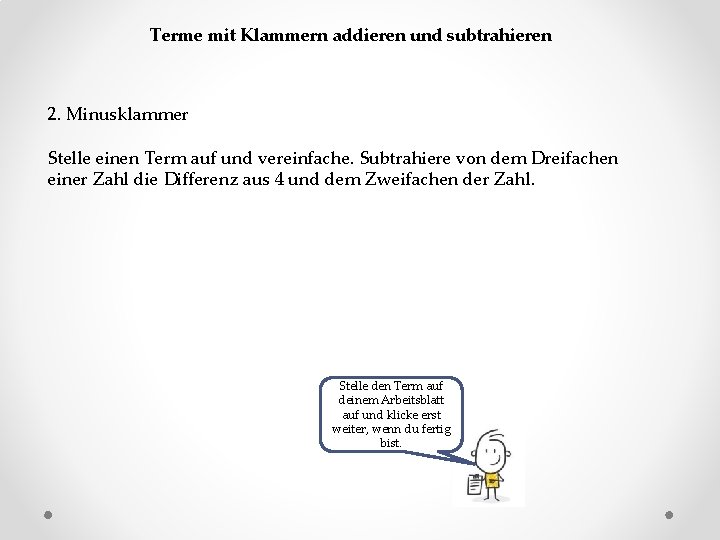 Terme mit Klammern addieren und subtrahieren

2. Minusklammer

Stelle einen Term auf und vereinfache. Subtrahiere von dem Dreifachen einer Zahl die Differenz aus 4 und dem Zweifachen der Zahl.

Stelle den Term auf deinem Arbeitsblatt auf und klicke erst weiter, wenn du fertig bist.